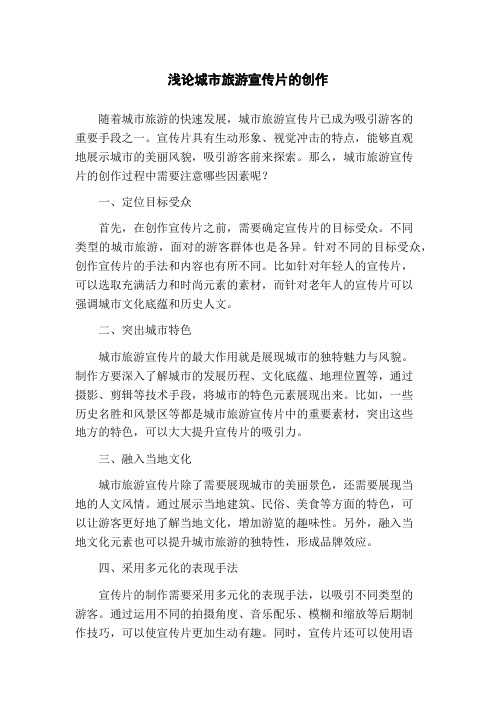 浅论城市旅游宣传片的创作

随着城市旅游的快速发展，城市旅游宣传片已成为吸引游客的重要手段之一。宣传片具有生动形象、视觉冲击的特点，能够直观地展示城市的美丽风貌，吸引游客前来探索。那么，城市旅游宣传片的创作过程中需要注意哪些因素呢？

一、定位目标受众

首先，在创作宣传片之前，需要确定宣传片的目标受众。不同类型的城市旅游，面对的游客群体也是各异。针对不同的目标受众，创作宣传片的手法和内容也有所不同。比如针对年轻人的宣传片，可以选取充满活力和时尚元素的素材，而针对老年人的宣传片可以强调城市文化底蕴和历史人文。

二、突出城市特色

城市旅游宣传片的最大作用就是展现城市的独特魅力与风貌。制作方要深入了解城市的发展历程、文化底蕴、地理位置等，通过摄影、剪辑等技术手段，将城市的特色元素展现出来。比如，一些历史名胜和风景区等都是城市旅游宣传片中的重要素材，突出这些地方的特色，可以大大提升宣传片的吸引力。

三、融入当地文化

城市旅游宣传片除了需要展现城市的美丽景色，还需要展现当地的人文风情。通过展示当地建筑、民俗、美食等方面的特色，可以让游客更好地了解当地文化，增加游览的趣味性。另外，融入当地文化元素也可以提升城市旅游的独特性，形成品牌效应。

四、采用多元化的表现手法

宣传片的制作需要采用多元化的表现手法，以吸引不同类型的游客。通过运用不同的拍摄角度、音乐配乐、模糊和缩放等后期制作技巧，可以使宣传片更加生动有趣。同时，宣传片还可以使用语